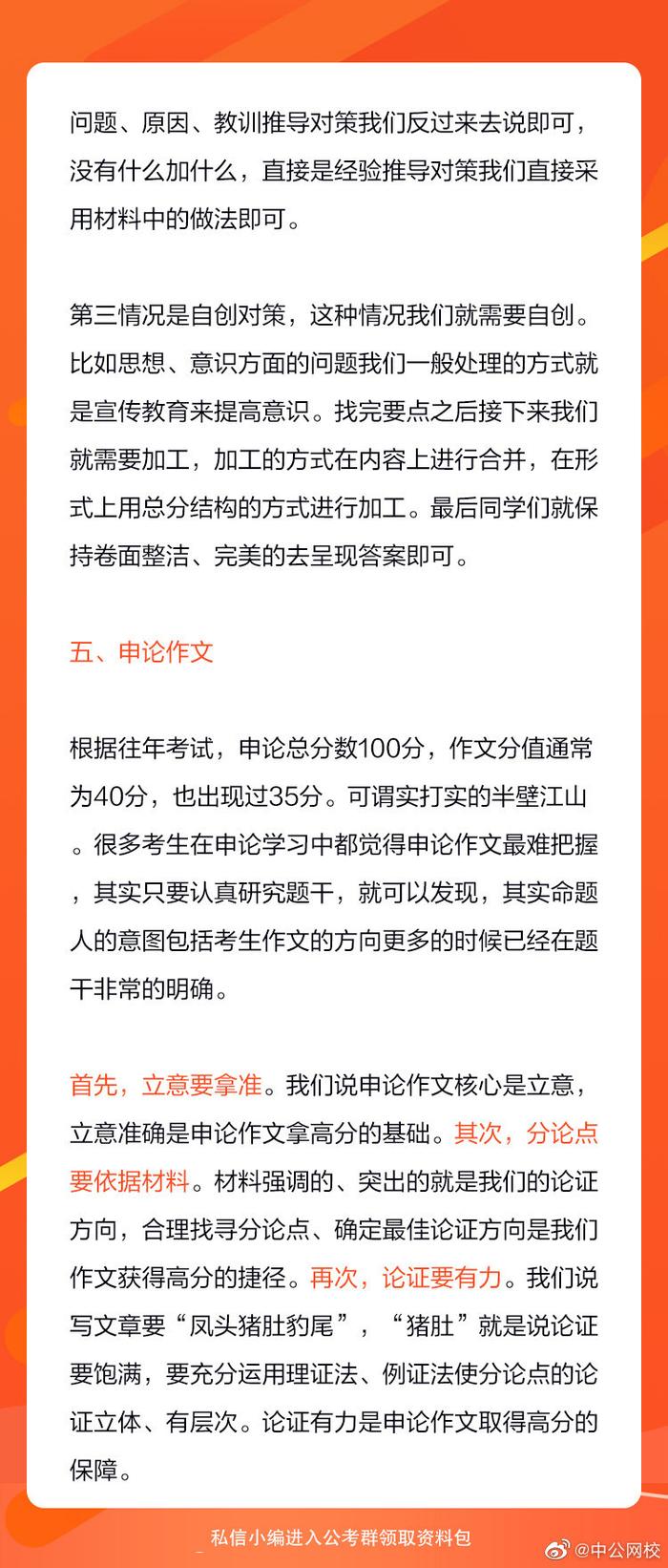 问题、原因、教训推导对策我们反过来去说即可，没有什么加什么，直接是经验推导对策我们直接采用材料中的做法即可。

第三情况是自创对策，这种情况我们就需要自创。比如思想、意识方面的问题我们一般处理的方式就是宣传教育来提高意识。找完要点之后接下来我们就需要加工，加工的方式在内容上进行合并，在形式上用总分结构的方式进行加工。最后同学们就保持卷面整洁、完美的去呈现答案即可。

五、申论作文

根据往年考试，申论总分数100分，作文分值通常为40分，也出现过35分。可谓实打实的半壁江山。很多考生在申论学习中都觉得申论作文最难把握，其实只要认真研究题干，就可以发现，其实命题人的意图包括考生作文的方向更多的时候已经在题干非常的明确。

首先，立意要拿准。我们说申论作文核心是立意，立意准确是申论作文拿高分的基础。其次，分论点要依据材料。材料强调的、突出的就是我们的论证方向，合理找寻分论点、确定最佳论证方向是我们作文获得高分的捷径。再次，论证要有力。我们说写文章要“凤头猪肚豹尾”，“猪肚”就是说论证要饱满，要充分运用理证法、例证法使分论点的论证立体、有层次。论证有力是申论作文取得高分的保障。

私信小编进入公考群领取资料包

@中公网校